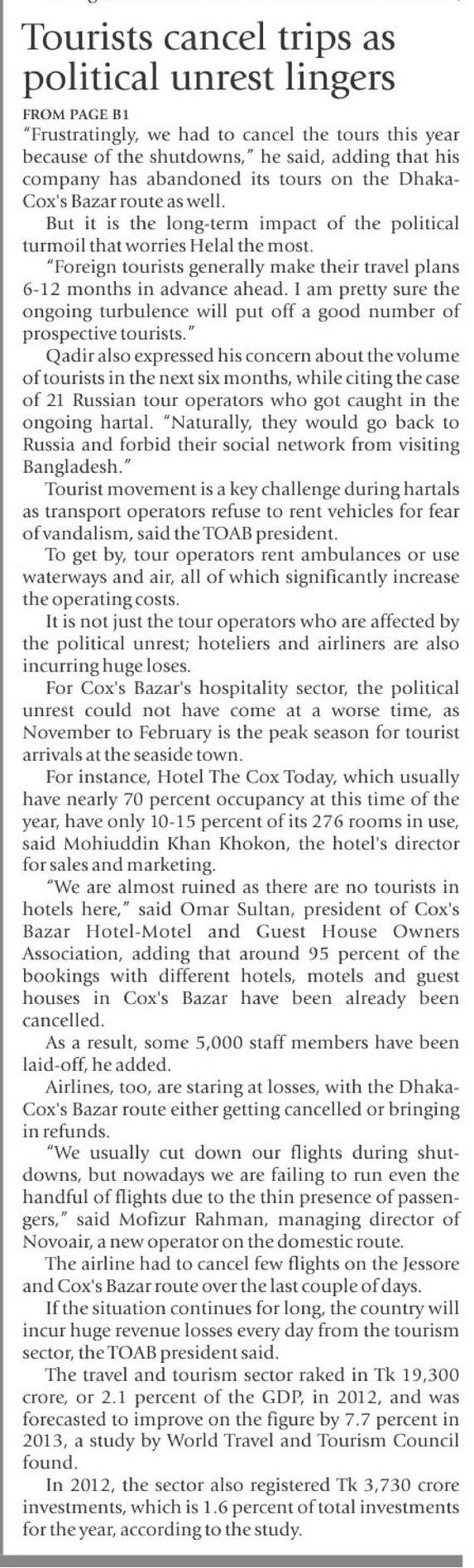 Tourists cancel trips as political unrest lingers

FROM PAGE B1

"Frustratingly, we had to cancel the tours this year because of the shutdowns," he said, adding that his company has abandoned its tours on the Dhaka-Cox's Bazar route as well.

But it is the long-term impact of the political turmoil that worries Helal the most.

"Foreign tourists generally make their travel plans 6-12 months in advance ahead. I am pretty sure the ongoing turbulence will put off a good number of prospective tourists."

Qadir also expressed his concern about the volume of tourists in the next six months, while citing the case of 21 Russian tour operators who got caught in the ongoing hartal. "Naturally, they would go back to Russia and forbid their social network from visiting Bangladesh."

Tourist movement is a key challenge during hartals as transport operators refuse to rent vehicles for fear of vandalism, said the TOAB president.

To get by, tour operators rent ambulances or use waterways and air, all of which significantly increase the operating costs.

It is not just the tour operators who are affected by the political unrest; hoteliers and airliners are also incurring huge loses.

For Cox's Bazar's hospitality sector, the political unrest could not have come at a worse time, as November to February is the peak season for tourist arrivals at the seaside town.

For instance, Hotel The Cox Today, which usually have nearly 70 percent occupancy at this time of the year, have only 10-15 percent of its 276 rooms in use, said Mohiuddin Khan Khokon, the hotel's director for sales and marketing.

"We are almost ruined as there are no tourists in hotels here," said Omar Sultan, president of Cox's Bazar Hotel-Motel and Guest House Owners Association, adding that around 95 percent of the bookings with different hotels, motels and guest houses in Cox's Bazar have been already been cancelled.

As a result, some 5,000 staff members have been laid-off, he added.

Airlines, too, are staring at losses, with the Dhaka-Cox's Bazar route either getting cancelled or bringing in refunds.

"We usually cut down our flights during shutdowns, but nowadays we are failing to run even the handful of flights due to the thin presence of passengers," said Mofizur Rahman, managing director of Novoair, a new operator on the domestic route.

The airline had to cancel few flights on the Jessore and Cox's Bazar route over the last couple of days.

If the situation continues for long, the country will incur huge revenue losses every day from the tourism sector, the TOAB president said.

The travel and tourism sector raked in Tk 19,300 crore, or 2.1 percent of the GDP, in 2012, and was forecasted to improve on the figure by 7.7 percent in 2013, a study by World Travel and Tourism Council found.

In 2012, the sector also registered Tk 3,730 crore investments, which is 1.6 percent of total investments for the year, according to the study.